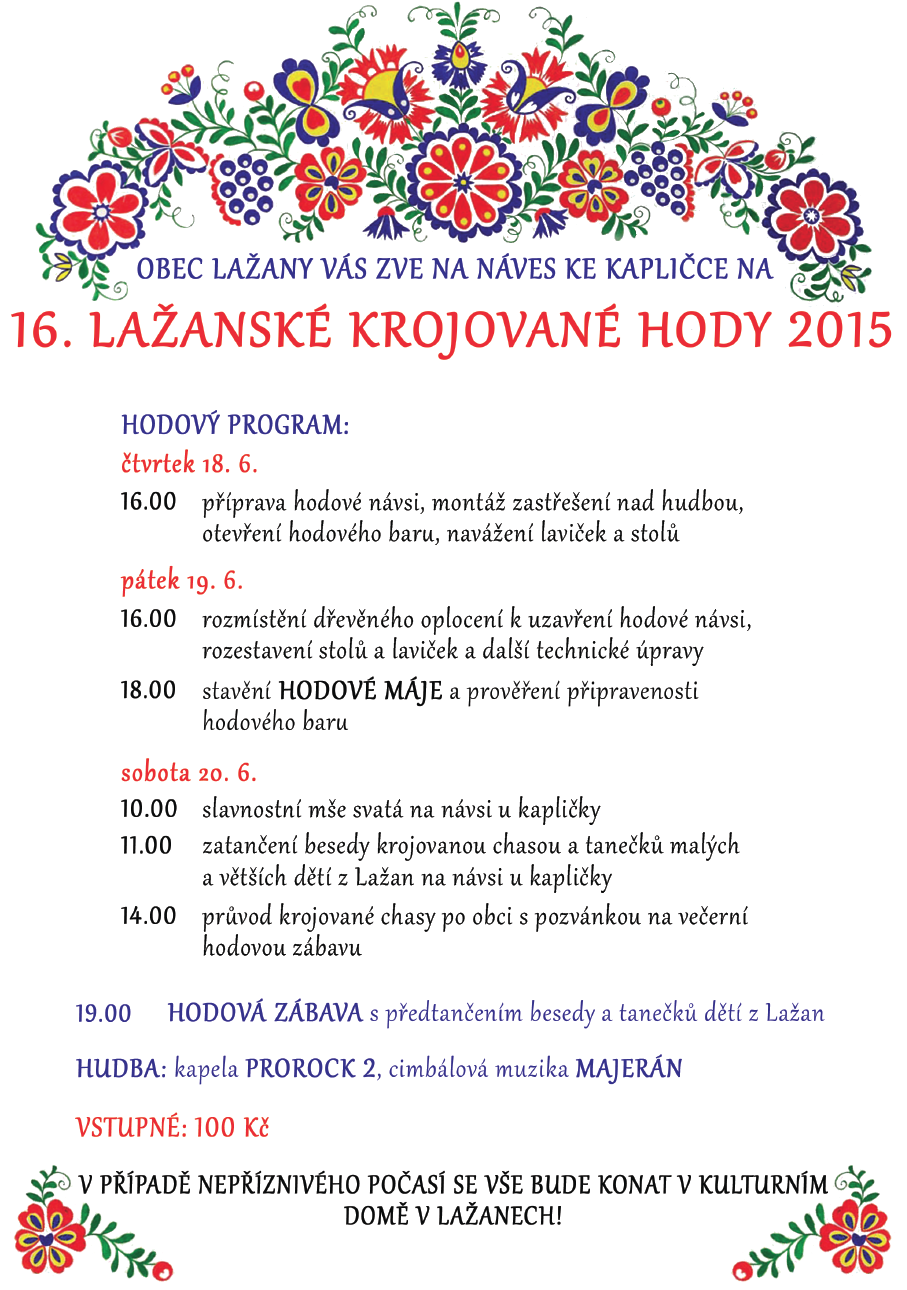 OBEC LAŽANY VÁS ZVE NA NÁVES KE KAPLIČCE NA

16. LAŽANSKÉ KROJOVANÉ HODY 2015

HODOVÝ PROGRAM:

čtvrtek 18. 6.

16.00 příprava hodové návsi, montáž zastřešení nad hudbou, otevření hodového baru, navážení laviček a stolů

pátek 19. 6.

16.00 rozmístění dřevěného oplocení k uzavření hodové návsi, rozestavení stolů a laviček a další technické úpravy

18.00 stavění HODOVÉ MÁJE a prověření připravenosti hodového baru

sobota 20. 6.

10.00 slavnostní mše svatá na návsi u kapličky

11.00 zatančení besedy krojovanou chasou a tanečků malých a větších dětí z Lažan na návsi u kapličky

14.00 průvod krojované chasy po obci s pozvánkou na večerní hodovou zábavu

19.00 HODOVÁ ZÁBAVA s předtančením besedy a tanečků dětí z Lažan

HUDBA: kapela PROROCK 2, cimbálová muzika MAJERÁN

VSTUPNÉ: 100 Kč

V PŘÍPADĚ NEPŘÍZNIVÉHO POČASÍ SE VŠE BUDE KONAT V KULTURNÍM DOMĚ V LAŽANECH!